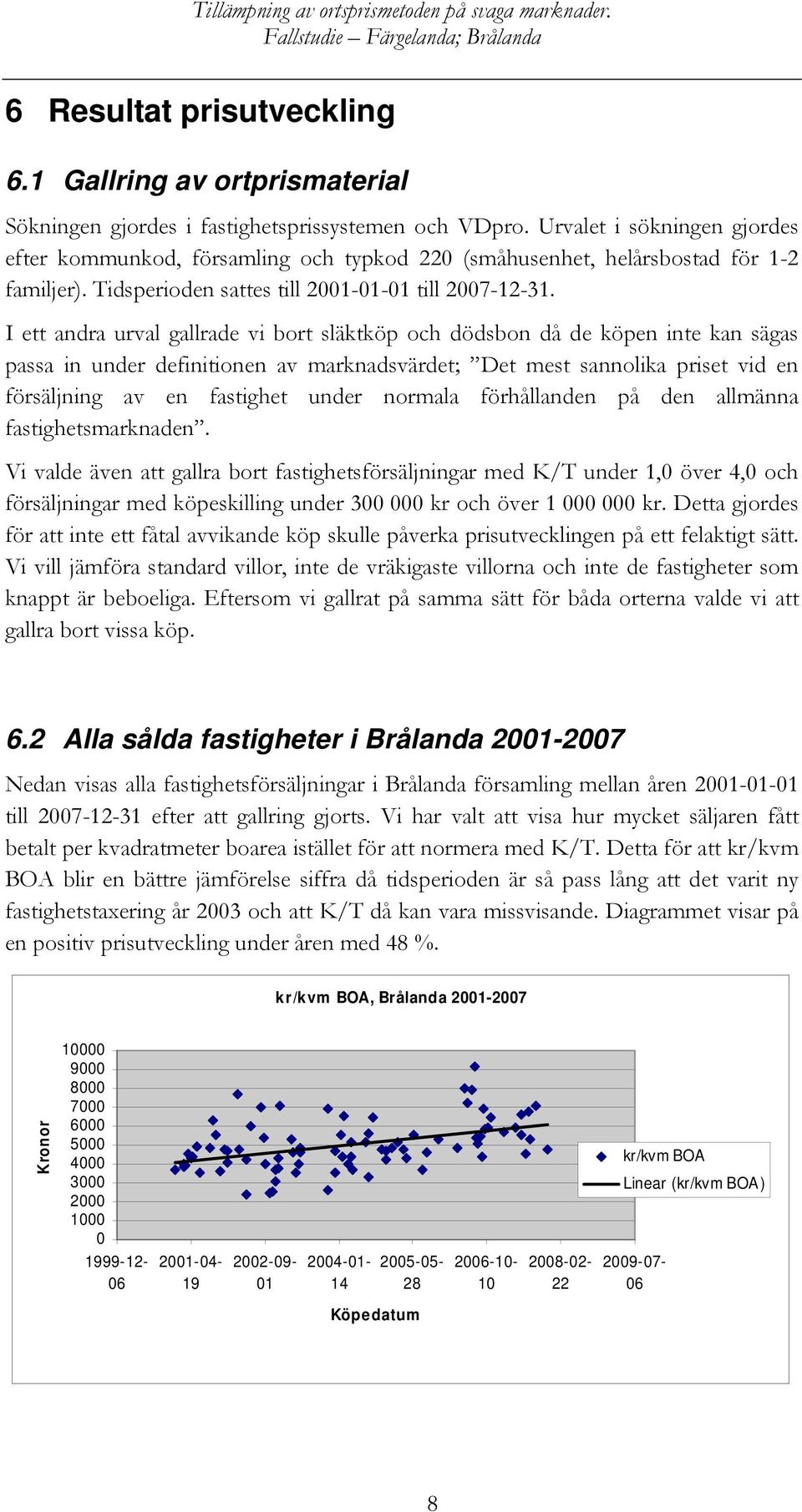 Tillämpning av ortsprismetoden på svaga marknader. Fallstudie – Färgelanda; Brålanda

6 Resultat prisutveckling

6.1 Gallring av ortprismaterial

Sökningen gjordes i fastighetsprissystemen och VDpro. Urvalet i sökningen gjordes efter kommunkod, församling och typkod 220 (småhusenhet, helårsbostad för 1-2 familjer). Tidsperioden sattes till 2001-01-01 till 2007-12-31.

I ett andra urval gallrade vi bort släktköp och dödsbon då de köpen inte kan sägas passa in under definitionen av marknadsvärdet; ”Det mest sannolika priset vid en försäljning av en fastighet under normala förhållanden på den allmänna fastighetsmarknaden”.

Vi valde även att gallra bort fastighetsförsäljningar med K/T under 1,0 över 4,0 och försäljningar med köpeskilling under 300 000 kr och över 1 000 000 kr. Detta gjordes för att inte ett fåtal avvikande köp skulle påverka prisutvecklingen på ett felaktigt sätt. Vi vill jämföra standard villor, inte de vräkigaste villorna och inte de fastigheter som knappt är beboeliga. Eftersom vi gallrat på samma sätt för båda orterna valde vi att gallra bort vissa köp.

6.2 Alla sålda fastigheter i Brålanda 2001-2007

Nedan visas alla fastighetsförsäljningar i Brålanda församling mellan åren 2001-01-01 till 2007-12-31 efter att gallring gjorts. Vi har valt att visa hur mycket säljaren fått betalt per kvadratmeter boarea istället för att normera med K/T. Detta för att kr/kvm BOA blir en bättre jämförelse siffra då tidsperioden är så pass lång att det varit ny fastighetstaxering år 2003 och att K/T då kan vara missvisande. Diagrammet visar på en positiv prisutveckling under åren med 48 %.

kr/kvm BOA, Brålanda 2001-2007

Kronor

10000
9000
8000
7000
6000
5000
4000
3000
2000
1000
0

1999-12-06
2001-04-19
2002-09-01
2004-01-14
2005-05-28
2006-10-10
2008-02-22
2009-07-06

Köpedatum

kr/kvm BOA
Linear (kr/kvm BOA)

8